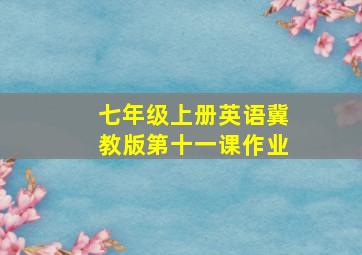 七年级上册英语冀教版第十一课作业